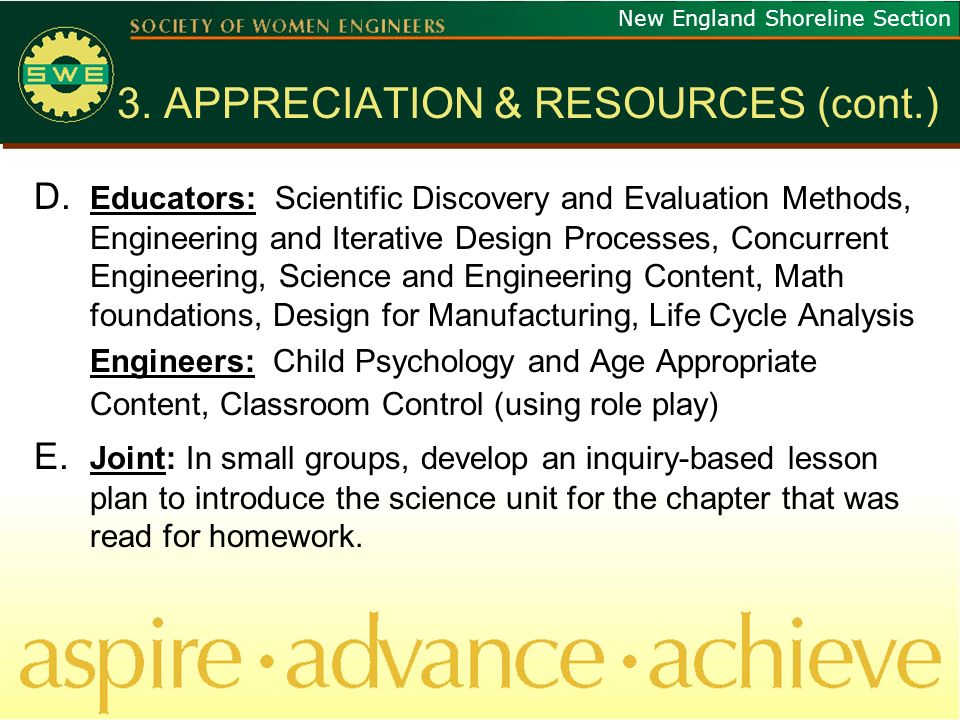 SOCIETY OF WOMEN ENGINEERS

New England Shoreline Section

SWE

3. APPRECIATION & RESOURCES (cont.)

D. Educators: Scientific Discovery and Evaluation Methods, Engineering and Iterative Design Processes, Concurrent Engineering, Science and Engineering Content, Math foundations, Design for Manufacturing, Life Cycle Analysis

Engineers: Child Psychology and Age Appropriate Content, Classroom Control (using role play)

E. Joint: In small groups, develop an inquiry-based lesson plan to introduce the science unit for the chapter that was read for homework.

aspire · advance · achieve